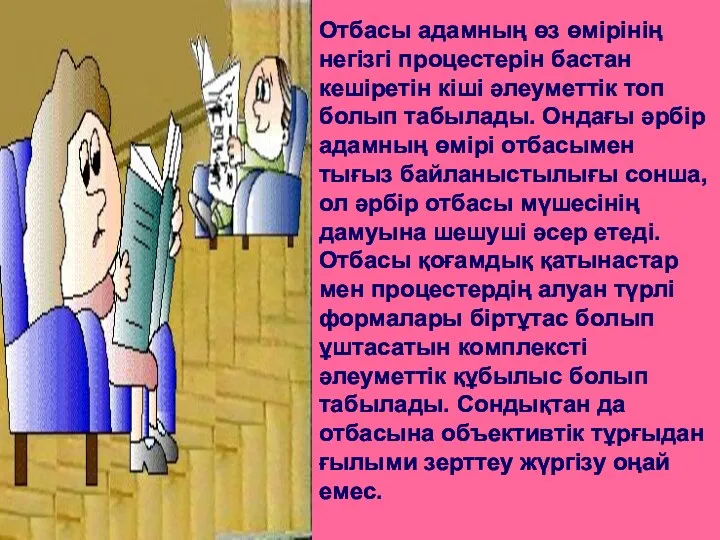 Отбасы адамның өз өмірінің негізгі процестерін бастан кешіретін кіші әлеуметтік топ болып табылады. Ондағы әрбір адамның өмірі отбасымен тығыз байланыстылығы сонша, ол әрбір отбасы мүшесінің дамуына шешуші әсер етеді. Отбасы қоғамдық қатынастар мен процестердің алуан түрлі формалары біртұтас болып ұштасатын комплексті әлеуметтік құбылыс болып табылады. Сондықтан да отбасына объективтік тұрғыдан ғылыми зерттеу жүргізу оңай емес.